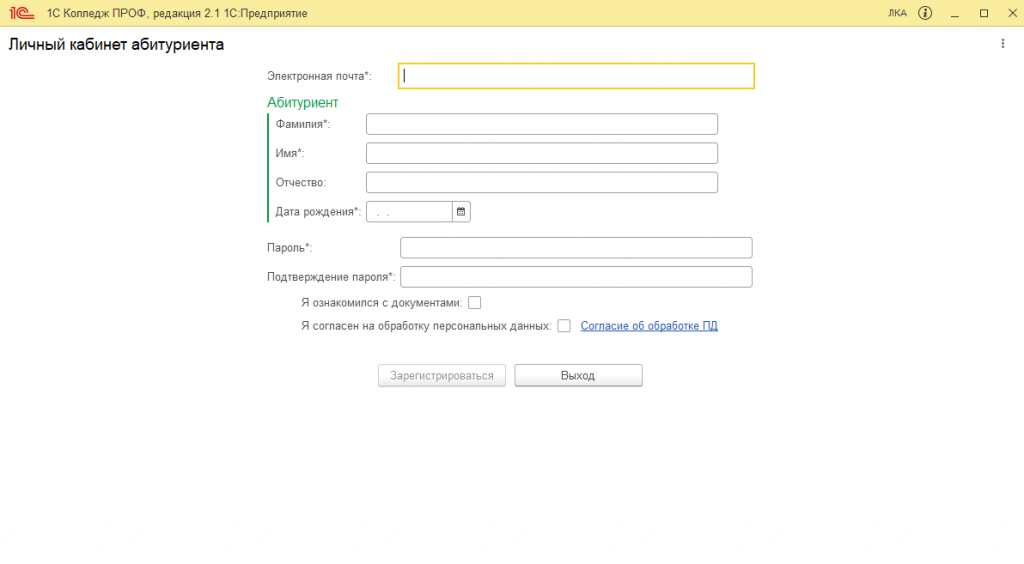 1С Колледж ПРОФ, редакция 2.1 1С:Предприятие

ЛКА

Личный кабинет абитуриента

Электронная почта*:

Абитуриент

Фамилия*:

Имя*:

Отчество:

Дата рождения*: . .

Пароль*:

Подтверждение пароля*:

Я ознакомился с документами:

Я согласен на обработку персональных данных: Согласие об обработке ПД

Зарегистрироваться

Выход